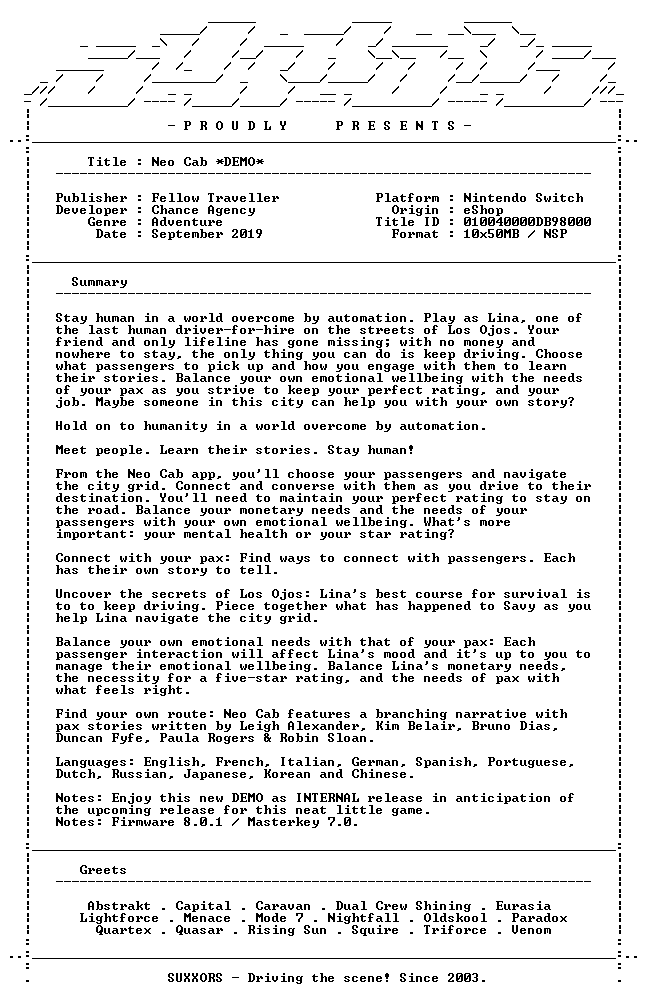 - P R O U D L Y    P R E S E N T S -

Title : Neo Cab *DEMO*

Publisher : Fellow Traveller
Developer : Chance Agency
Genre : Adventure
Date : September 2019

Platform : Nintendo Switch
Origin : eShop
Title ID : 010040000DB98000
Format : 10x50MB / NSP

Summary

Stay human in a world overcome by automation. Play as Lina, one of the last human driver-for-hire on the streets of Los Ojos. Your friend and only lifeline has gone missing; with no money and nowhere to stay, the only thing you can do is keep driving. Choose what passengers to pick up and how you engage with them to learn their stories. Balance your own emotional wellbeing with the needs of your pax as you strive to keep your perfect rating, and your job. Maybe someone in this city can help you with your own story?

Hold on to humanity in a world overcome by automation.

Meet people. Learn their stories. Stay human!

From the Neo Cab app, you'll choose your passengers and navigate the city grid. Connect and converse with them as you drive to their destination. You'll need to maintain your perfect rating to stay on the road. Balance your monetary needs and the needs of your passengers with your own emotional wellbeing. What's more important: your mental health or your star rating?

Connect with your pax: Find ways to connect with passengers. Each has their own story to tell.

Uncover the secrets of Los Ojos: Lina's best course for survival is to to keep driving. Piece together what has happened to Savy as you help Lina navigate the city grid.

Balance your own emotional needs with that of your pax: Each passenger interaction will affect Lina's mood and it's up to you to manage their emotional wellbeing. Balance Lina's monetary needs, the necessity for a five-star rating, and the needs of pax with what feels right.

Find your own route: Neo Cab features a branching narrative with pax stories written by Leigh Alexander, Kim Belair, Bruno Dias, Duncan Fyfe, Paula Rogers & Robin Sloan.

Languages: English, French, Italian, German, Spanish, Portuguese, Dutch, Russian, Japanese, Korean and Chinese.

Notes: Enjoy this new DEMO as INTERNAL release in anticipation of the upcoming release for this neat little game.
Notes: Firmware 8.0.1 / Masterkey 7.0.

Greets

Abstrakt . Capital . Caravan . Dual Crew Shining . Eurasia
Lightforce . Menace . Mode 7 . Nightfall . Oldskool . Paradox
Quartex . Quasar . Rising Sun . Squire . Triforce . Venom

SUXXORS - Driving the scene! Since 2003.